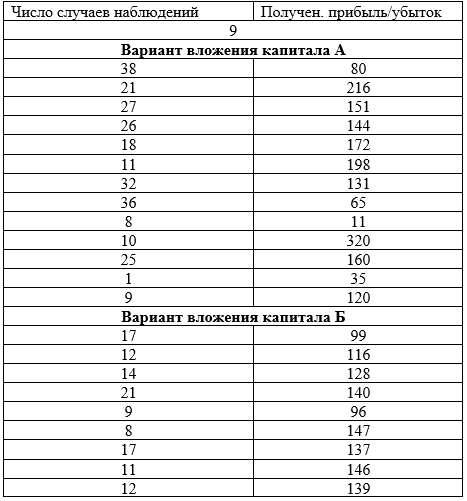 | Число случаев наблюдений | Получен. прибыль/убыток |
|---|---|
| 9 | |
| **Вариант вложения капитала А** | |
| 38 | 80 |
| 21 | 216 |
| 27 | 151 |
| 26 | 144 |
| 18 | 172 |
| 11 | 198 |
| 32 | 131 |
| 36 | 65 |
| 8 | 11 |
| 10 | 320 |
| 25 | 160 |
| 1 | 35 |
| 9 | 120 |
| **Вариант вложения капитала Б** | |
| 17 | 99 |
| 12 | 116 |
| 14 | 128 |
| 21 | 140 |
| 9 | 96 |
| 8 | 147 |
| 17 | 137 |
| 11 | 146 |
| 12 | 139 |